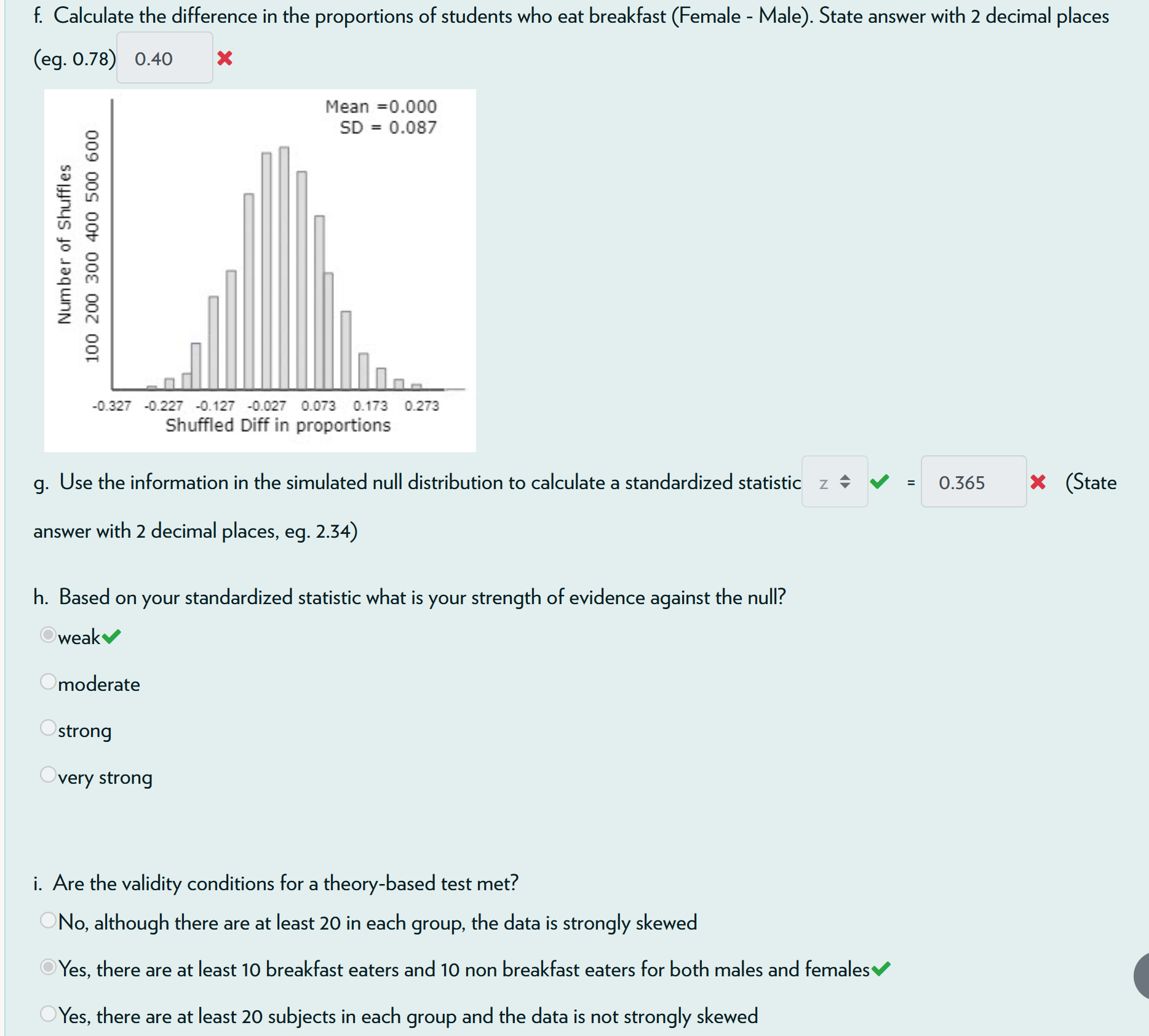 f. Calculate the difference in the proportions of students who eat breakfast (Female - Male). State answer with 2 decimal places (eg. 0.78) 0.40

Mean =0.000
SD = 0.087

Number of Shuffles
100 200 300 400 500 600

-0.327 -0.227 -0.127 -0.027 0.073 0.173 0.273
Shuffled Diff in proportions

g. Use the information in the simulated null distribution to calculate a standardized statistic z = 0.365 (State answer with 2 decimal places, eg. 2.34)

h. Based on your standardized statistic what is your strength of evidence against the null?

weak

moderate

strong

very strong

i. Are the validity conditions for a theory-based test met?

No, although there are at least 20 in each group, the data is strongly skewed

Yes, there are at least 10 breakfast eaters and 10 non breakfast eaters for both males and females

Yes, there are at least 20 subjects in each group and the data is not strongly skewed